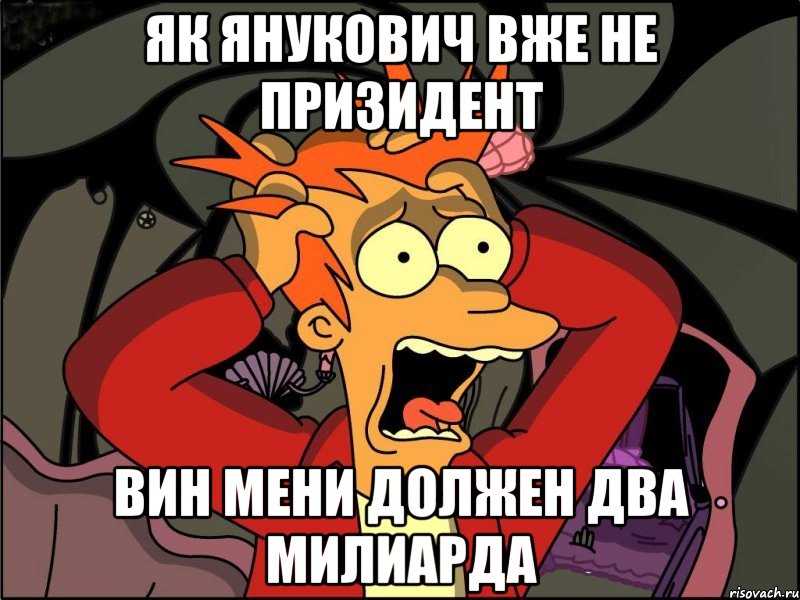 ЯК ЯНУКОВИЧ ВЖЕ НЕ ПРИЗИДЕНТ

ВИН МЕНИ ДОЛЖЕН ДВА МИЛИАРДА

risovach.ru